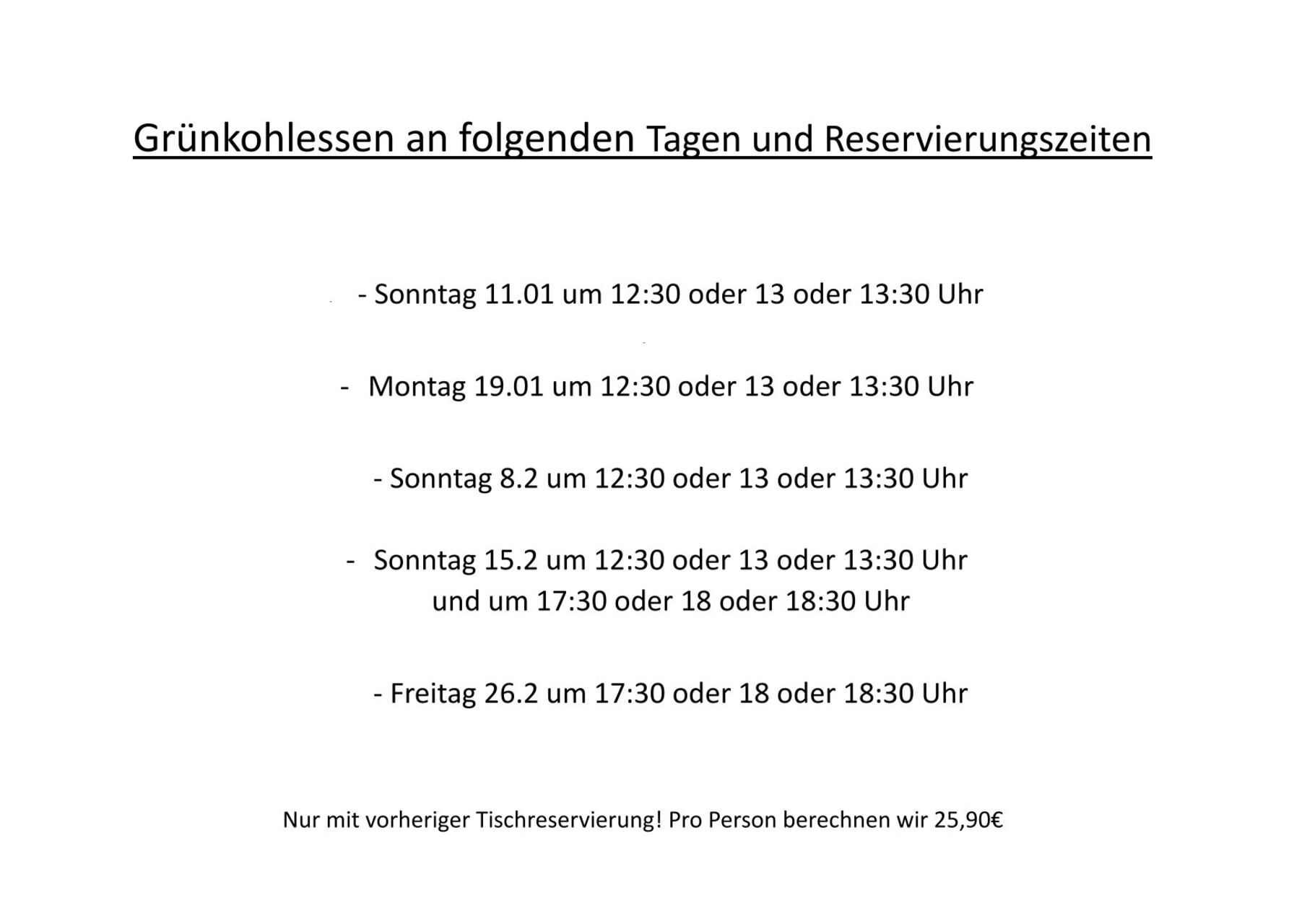 Grünkohlessen an folgenden Tagen und Reservierungszeiten

- Sonntag 11.01 um 12:30 oder 13 oder 13:30 Uhr

- Montag 19.01 um 12:30 oder 13 oder 13:30 Uhr

- Sonntag 8.2 um 12:30 oder 13 oder 13:30 Uhr

- Sonntag 15.2 um 12:30 oder 13 oder 13:30 Uhr
und um 17:30 oder 18 oder 18:30 Uhr

- Freitag 26.2 um 17:30 oder 18 oder 18:30 Uhr

Nur mit vorheriger Tischreservierung! Pro Person berechnen wir 25,90€